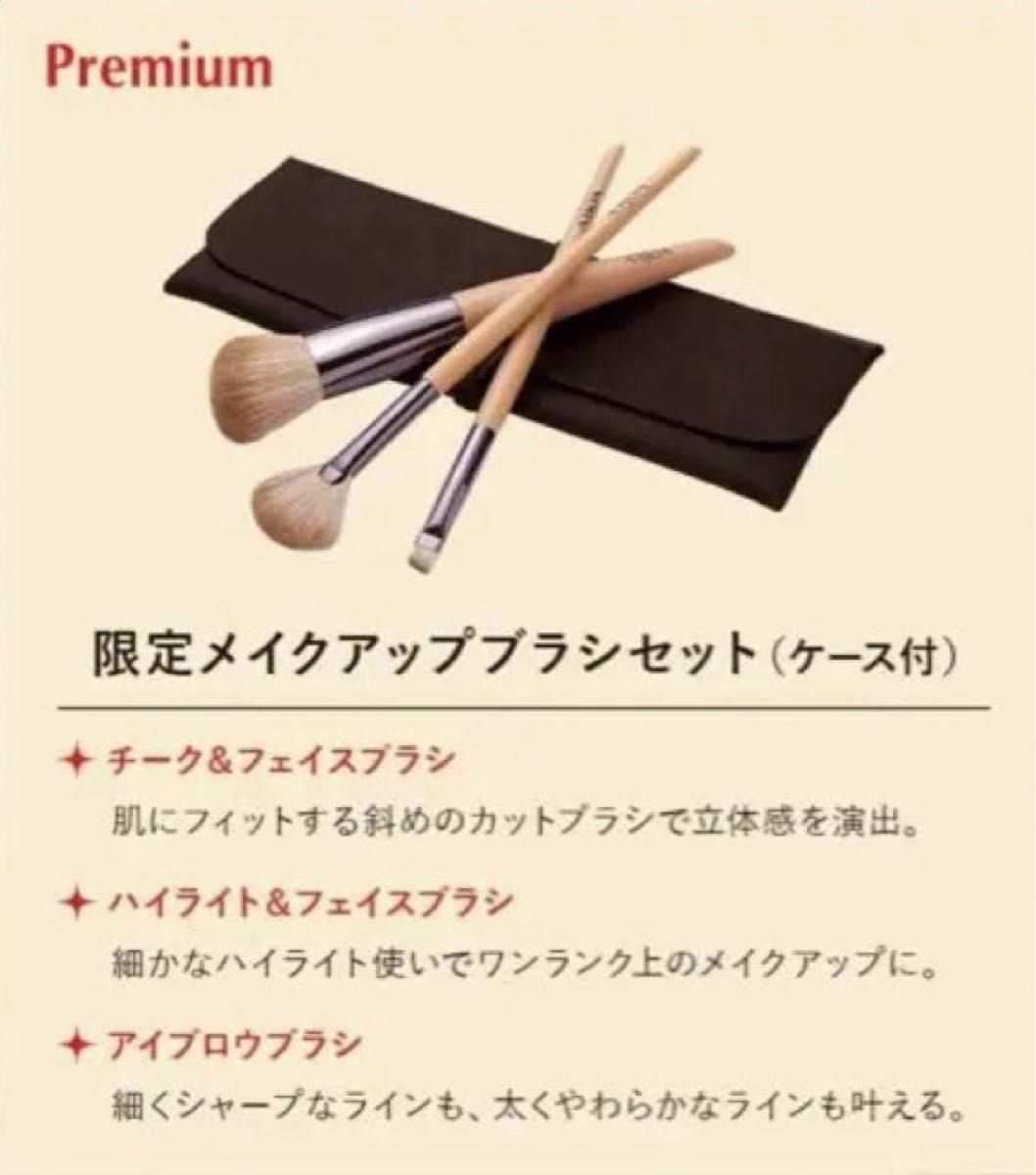 Premium

限定メイクアップブラシセット（ケース付）

✦ チーク&フェイスブラシ
肌にフィットする斜めのカットブラシで立体感を演出。

✦ ハイライト&フェイスブラシ
細かなハイライト使いでワンランク上のメイクアップに。

✦ アイブロウブラシ
細くシャープなラインも、太くやわらかなラインも叶える。